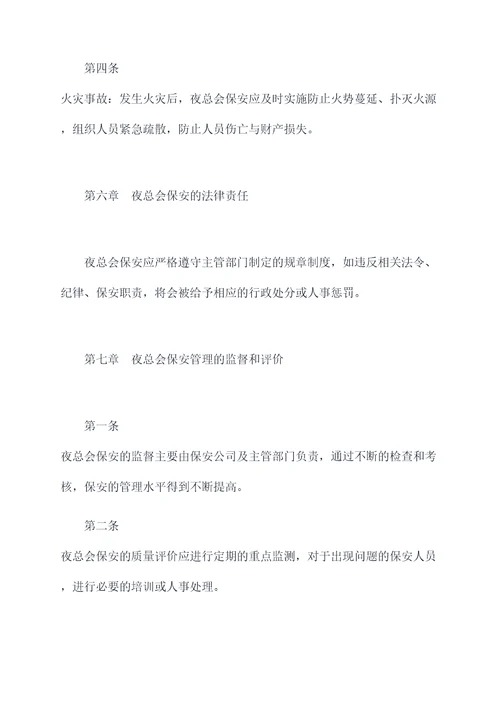 第四条

火灾事故：发生火灾后，夜总会保安应及时实施防止火势蔓延、扑灭火源，组织人员紧急疏散，防止人员伤亡与财产损失。

第六章　夜总会保安的法律责任

夜总会保安应严格遵守主管部门制定的规章制度，如违反相关法令、纪律、保安职责，将会被给予相应的行政处分或人事惩罚。

第七章　夜总会保安管理的监督和评价

第一条

夜总会保安的监督主要由保安公司及主管部门负责，通过不断的检查和考核，保安的管理水平得到不断提高。

第二条

夜总会保安的质量评价应进行定期的重点监测，对于出现问题的保安人员，进行必要的培训或人事处理。